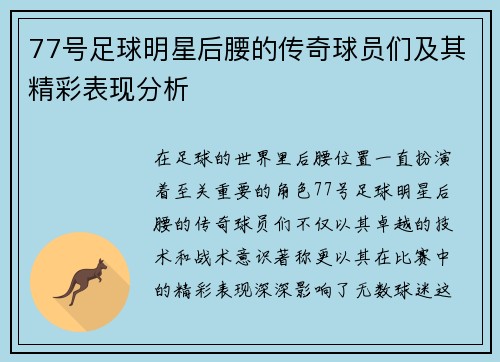 77号足球明星后腰的传奇球员们及其精彩表现分析

在足球的世界里后腰位置一直扮演着至关重要的角色77号足球明星后腰的传奇球员们不仅以其卓越的技术和战术意识著称更以其在比赛中的精彩表现深深影响了无数球迷这